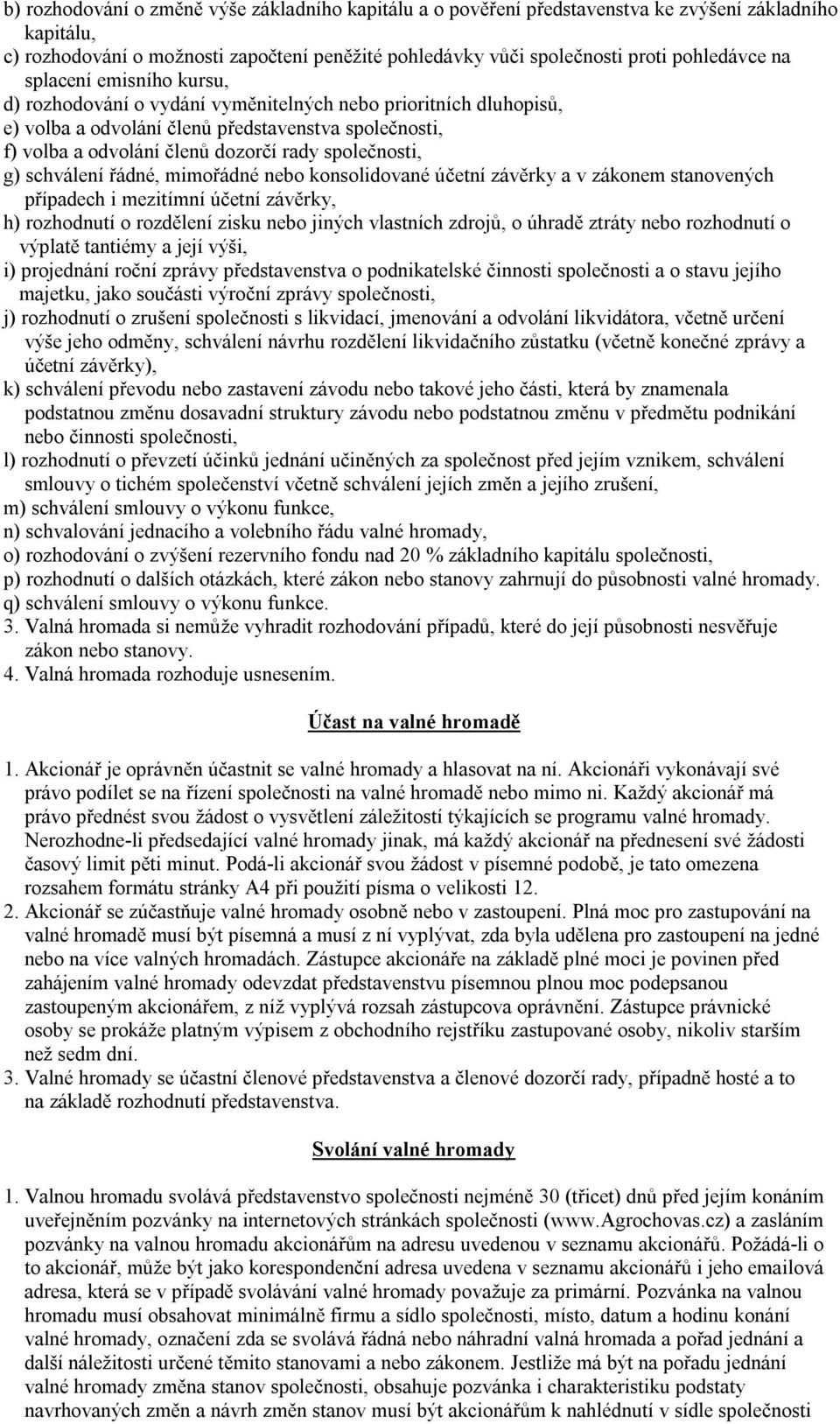 b) rozhodování o změně výše základního kapitálu a o pověření představenstva ke zvýšení základního kapitálu,
c) rozhodování o možnosti započtení peněžité pohledávky vůči společnosti proti pohledávce na splacení emisního kursu,
d) rozhodování o vydání vyměnitelných nebo prioritních dluhopisů,
e) volba a odvolání členů představenstva společnosti,
f) volba a odvolání členů dozorčí rady společnosti,
g) schválení řádné, mimořádné nebo konsolidované účetní závěrky a v zákonem stanovených případech i mezitímní účetní závěrky,
h) rozhodnutí o rozdělení zisku nebo jiných vlastních zdrojů, o úhradě ztráty nebo rozhodnutí o výplatě tantiémy a její výši,
i) projednání roční zprávy představenstva o podnikatelské činnosti společnosti a o stavu jejího majetku, jako součásti výroční zprávy společnosti,
j) rozhodnutí o zrušení společnosti s likvidací, jmenování a odvolání likvidátora, včetně určení výše jeho odměny, schválení návrhu rozdělení likvidačního zůstatku (včetně konečné zprávy a účetní závěrky),
k) schválení převodu nebo zastavení závodu nebo takové jeho části, která by znamenala podstatnou změnu dosavadní struktury závodu nebo podstatnou změnu v předmětu podnikání nebo činnosti společnosti,
l) rozhodnutí o převzetí účinků jednání učiněných za společnost před jejím vznikem, schválení smlouvy o tichém společenství včetně schválení jejích změn a jejího zrušení,
m) schválení smlouvy o výkonu funkce,
n) schvalování jednacího a volebního řádu valné hromady,
o) rozhodování o zvýšení rezervního fondu nad 20 % základního kapitálu společnosti,
p) rozhodnutí o dalších otázkách, které zákon nebo stanovy zahrnují do působnosti valné hromady.
q) schválení smlouvy o výkonu funkce.
3. Valná hromada si nemůže vyhradit rozhodování případů, které do její působnosti nesvěřuje zákon nebo stanovy.
4. Valná hromada rozhoduje usnesením.

Účast na valné hromadě

1. Akcionář je oprávněn účastnit se valné hromady a hlasovat na ní. Akcionáři vykonávají své právo podílet se na řízení společnosti na valné hromadě nebo mimo ni. Každý akcionář má právo přednést svou žádost o vysvětlení záležitostí týkajících se programu valné hromady. Nerozhodne-li předsedající valné hromady jinak, má každý akcionář na přednesení své žádosti časový limit pěti minut. Podá-li akcionář svou žádost v písemné podobě, je tato omezena rozsahem formátu stránky A4 při použití písma o velikosti 12.
2. Akcionář se zúčastňuje valné hromady osobně nebo v zastoupení. Plná moc pro zastupování na valné hromadě musí být písemná a musí z ní vyplývat, zda byla udělena pro zastoupení na jedné nebo na více valných hromadách. Zástupce akcionáře na základě plné moci je povinen před zahájením valné hromady odevzdat představenstvu písemnou plnou moc podepsanou zastoupeným akcionářem, z níž vyplývá rozsah zástupcova oprávnění. Zástupce právnické osoby se prokáže platným výpisem z obchodního rejstříku zastupované osoby, nikoliv starším než sedm dní.
3. Valné hromady se účastní členové představenstva a členové dozorčí rady, případně hosté a to na základě rozhodnutí představenstva.

Svolání valné hromady

1. Valnou hromadu svolává představenstvo společnosti nejméně 30 (třicet) dnů před jejím konáním uveřejněním pozvánky na internetových stránkách společnosti (www.Agrochovas.cz) a zasláním pozvánky na valnou hromadu akcionářům na adresu uvedenou v seznamu akcionářů. Požádá-li o to akcionář, může být jako korespondenční adresa uvedena v seznamu akcionářů i jeho emailová adresa, která se v případě svolávání valné hromady považuje za primární. Pozvánka na valnou hromadu musí obsahovat minimálně firmu a sídlo společnosti, místo, datum a hodinu konání valné hromady, označení zda se svolává řádná nebo náhradní valná hromada a pořad jednání a další náležitosti určené těmito stanovami a nebo zákonem. Jestliže má být na pořadu jednání valné hromady změna stanov společnosti, obsahuje pozvánka i charakteristiku podstaty navrhovaných změn a návrh změn stanov musí být akcionářům k nahlédnutí v sídle společnosti